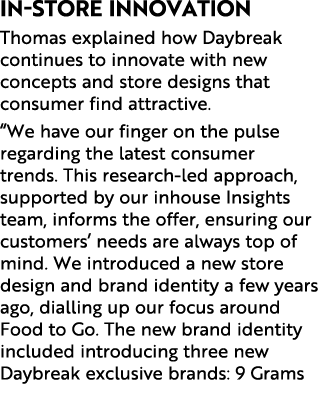 IN-STORE INNOVATION

Thomas explained how Daybreak continues to innovate with new concepts and store designs that consumer find attractive.

“We have our finger on the pulse regarding the latest consumer trends. This research-led approach, supported by our inhouse Insights team, informs the offer, ensuring our customers’ needs are always top of mind. We introduced a new store design and brand identity a few years ago, dialling up our focus around Food to Go. The new brand identity included introducing three new Daybreak exclusive brands: 9 Grams